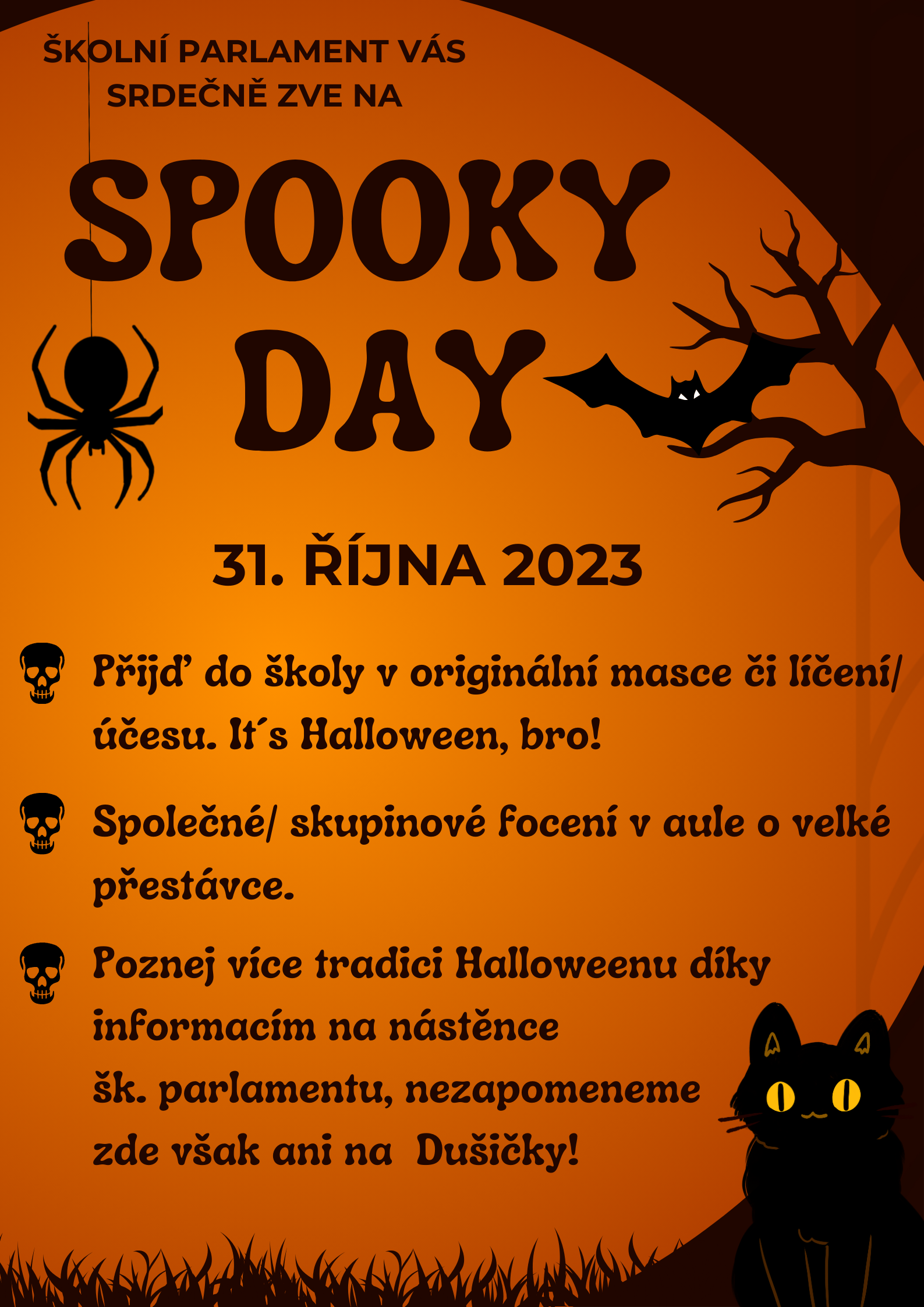 ŠKOLNÍ PARLAMENT VÁS SRDEČNĚ ZVE NA

SPOOKY DAY

31. ŘÍJNA 2023

Přijď do školy v originální masce či líčení/ účesu. It´s Halloween, bro!

Společné/ skupinové focení v aule o velké přestávce.

Poznej více tradici Halloweenu díky informacím na nástěnce šk. parlamentu, nezapomeneme zde však ani na Dušičky!